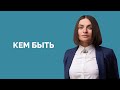 КЕМ БЫТЬ